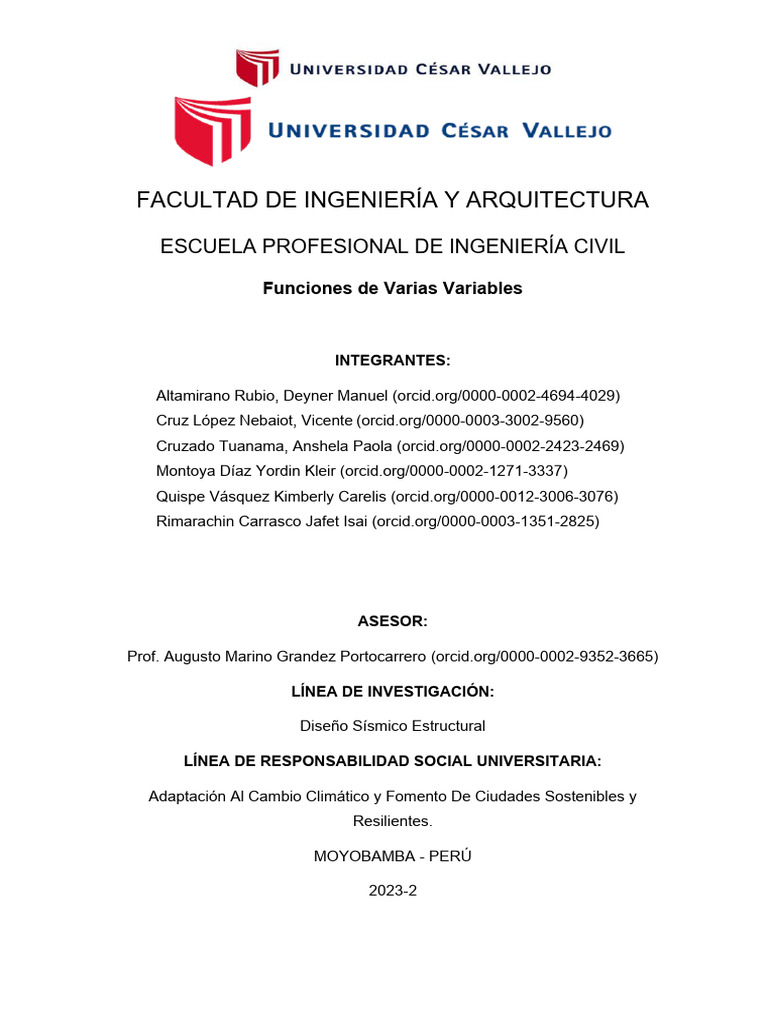 UNIVERSIDAD CÉSAR VALLEJO

UNIVERSIDAD CÉSAR VALLEJO

FACULTAD DE INGENIERÍA Y ARQUITECTURA

ESCUELA PROFESIONAL DE INGENIERÍA CIVIL

Funciones de Varias Variables

INTEGRANTES:

Altamirano Rubio, Deyner Manuel (orcid.org/0000-0002-4694-4029)
Cruz López Nebaiot, Vicente (orcid.org/0000-0003-3002-9560)
Cruzado Tuanama, Anshela Paola (orcid.org/0000-0002-2423-2469)
Montoya Díaz Yordin Kleir (orcid.org/0000-0002-1271-3337)
Quispe Vásquez Kimberly Carelis (orcid.org/0000-0012-3006-3076)
Rimarachin Carrasco Jafet Isai (orcid.org/0000-0003-1351-2825)

ASESOR:

Prof. Augusto Marino Grandez Portocarrero (orcid.org/0000-0002-9352-3665)

LÍNEA DE INVESTIGACIÓN:

Diseño Sísmico Estructural

LÍNEA DE RESPONSABILIDAD SOCIAL UNIVERSITARIA:

Adaptación Al Cambio Climático y Fomento De Ciudades Sostenibles y Resilientes.

MOYOBAMBA - PERÚ

2023-2